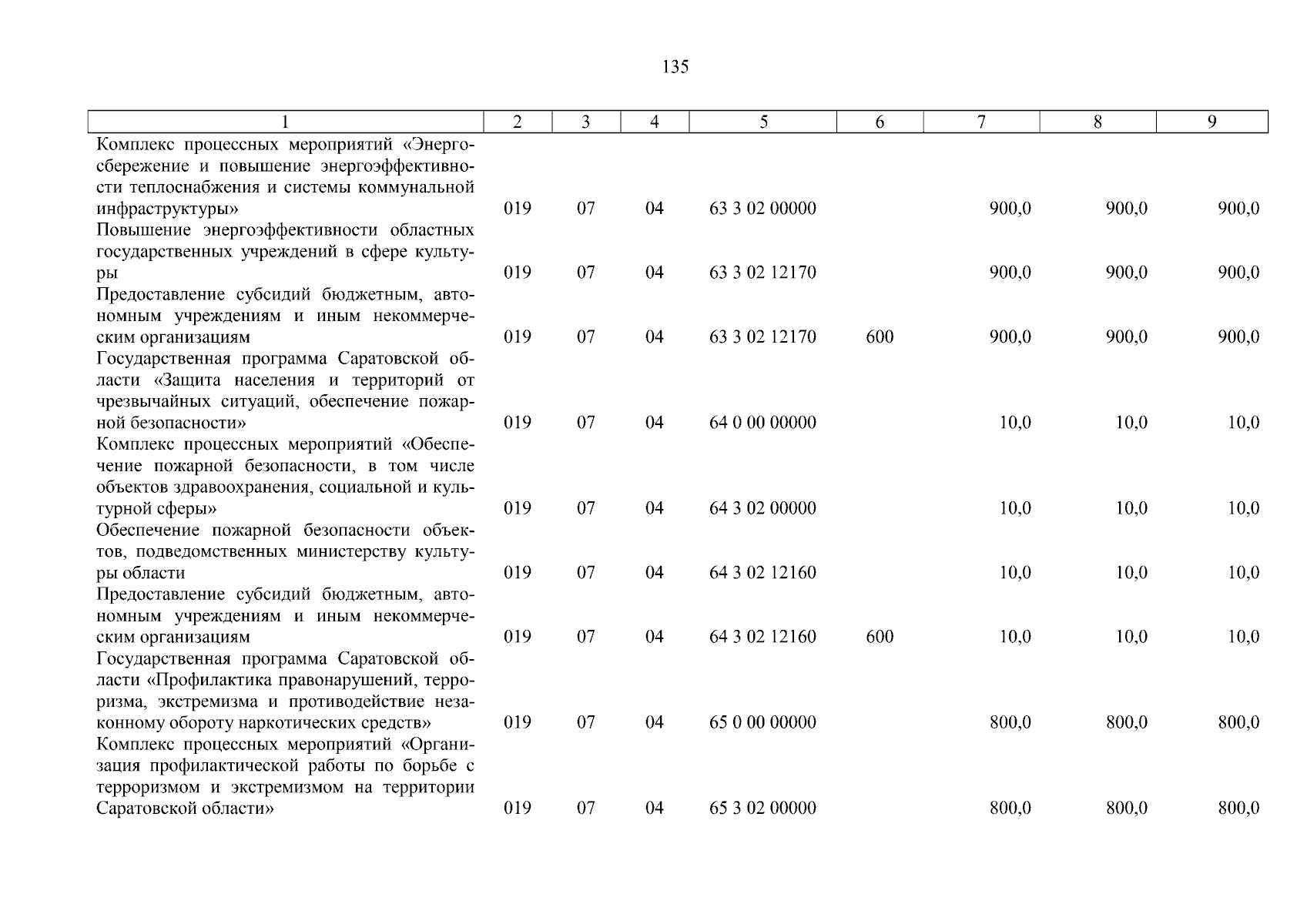 135

| 1 | 2 | 3 | 4 | 5 | 6 | 7 | 8 | 9 |
|---|---|---|---|---|---|---|---|---|
| Комплекс процессных мероприятий «Энергосбережение и повышение энергоэффективности теплоснабжения и системы коммунальной инфраструктуры» | 019 | 07 | 04 | 63 3 02 00000 | | 900,0 | 900,0 | 900,0 |
| Повышение энергоэффективности областных государственных учреждений в сфере культуры | 019 | 07 | 04 | 63 3 02 12170 | | 900,0 | 900,0 | 900,0 |
| Предоставление субсидий бюджетным, автономным учреждениям и иным некоммерческим организациям | 019 | 07 | 04 | 63 3 02 12170 | 600 | 900,0 | 900,0 | 900,0 |
| Государственная программа Саратовской области «Защита населения и территорий от чрезвычайных ситуаций, обеспечение пожарной безопасности» | 019 | 07 | 04 | 64 0 00 00000 | | 10,0 | 10,0 | 10,0 |
| Комплекс процессных мероприятий «Обеспечение пожарной безопасности, в том числе объектов здравоохранения, социальной и культурной сферы» | 019 | 07 | 04 | 64 3 02 00000 | | 10,0 | 10,0 | 10,0 |
| Обеспечение пожарной безопасности объектов, подведомственных министерству культуры области | 019 | 07 | 04 | 64 3 02 12160 | | 10,0 | 10,0 | 10,0 |
| Предоставление субсидий бюджетным, автономным учреждениям и иным некоммерческим организациям | 019 | 07 | 04 | 64 3 02 12160 | 600 | 10,0 | 10,0 | 10,0 |
| Государственная программа Саратовской области «Профилактика правонарушений, терроризма, экстремизма и противодействие незаконному обороту наркотических средств» | 019 | 07 | 04 | 65 0 00 00000 | | 800,0 | 800,0 | 800,0 |
| Комплекс процессных мероприятий «Организация профилактической работы по борьбе с терроризмом и экстремизмом на территории Саратовской области» | 019 | 07 | 04 | 65 3 02 00000 | | 800,0 | 800,0 | 800,0 |